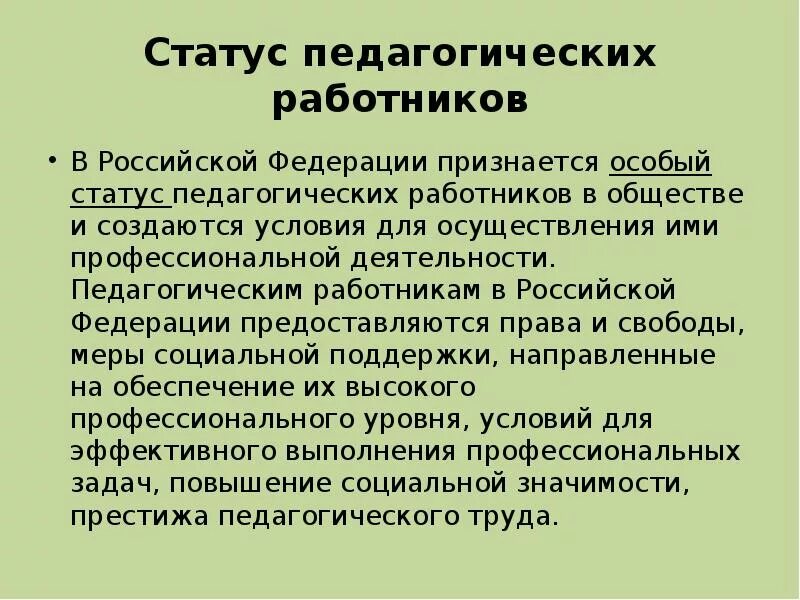 Статус педагогических работников

• В Российской Федерации признается особый статус педагогических работников в обществе и создаются условия для осуществления ими профессиональной деятельности. Педагогическим работникам в Российской Федерации предоставляются права и свободы, меры социальной поддержки, направленные на обеспечение их высокого профессионального уровня, условий для эффективного выполнения профессиональных задач, повышение социальной значимости, престижа педагогического труда.